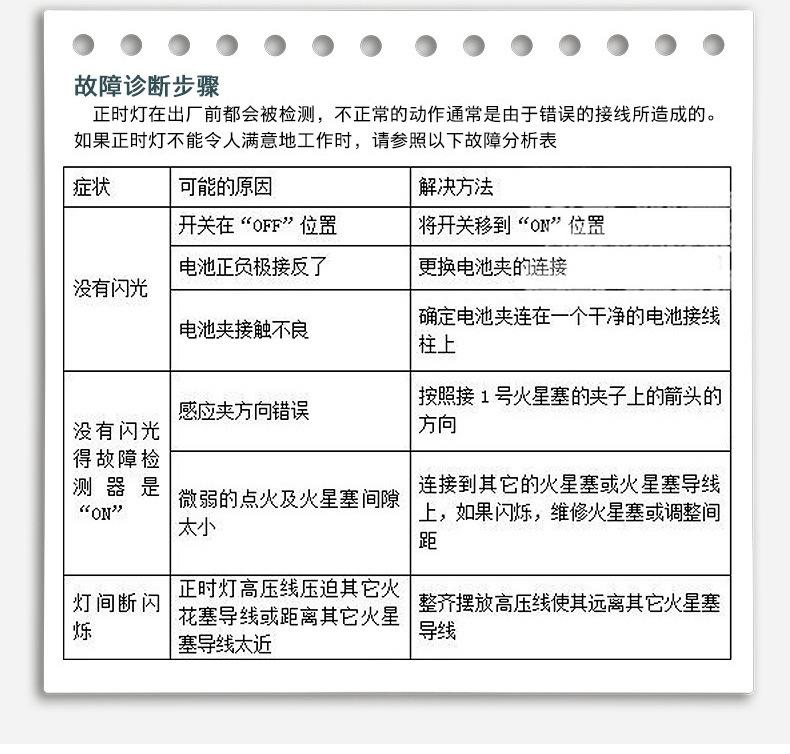 故障诊断步骤

正时灯在出厂前都会被检测，不正常的动作通常是由于错误的接线所造成的。如果正时灯不能令人满意地工作时，请参照以下故障分析表

| 症状 | 可能的原因 | 解决方法 |
|---|---|---|
| 没有闪光 | 开关在“OFF”位置 | 将开关移到“ON”位置 |
|  | 电池正负极接反了 | 更换电池夹的连接 |
|  | 电池夹接触不良 | 确定电池夹连在一个干净的电池接线柱上 |
| 没有闪光得故障检测器是“ON” | 感应夹方向错误 | 按照接1号火星塞的夹子上的箭头的方向 |
|  | 微弱的点火及火星塞间隙太小 | 连接到其它的火星塞或火星塞导线上，如果闪烁，维修火星塞或调整间距 |
| 灯间断闪烁 | 正时灯高压线压迫其它火花塞导线或距离其它火星塞导线太近 | 整齐摆放高压线使其远离其它火星塞导线 |